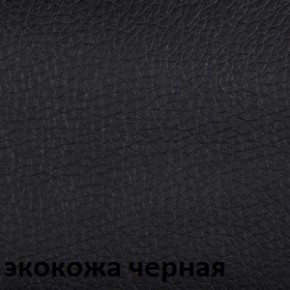 экокожа черная